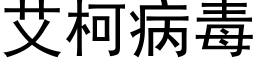 艾柯病毒